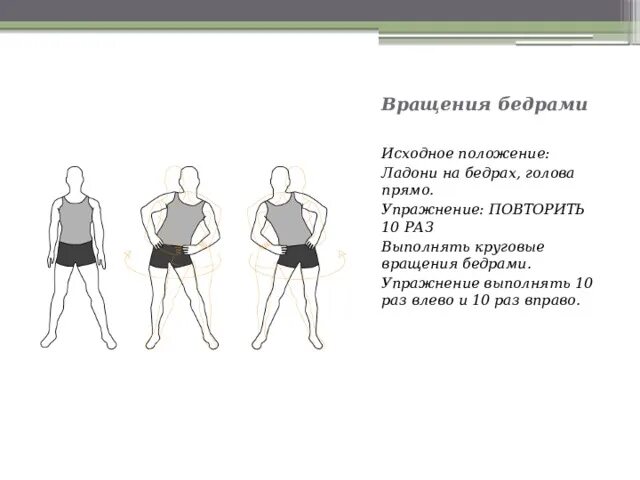 Вращения бедрами

Исходное положение:

Ладони на бедрах, голова прямо.

Упражнение: ПОВТОРИТЬ 10 РАЗ

Выполнять круговые вращения бедрами.

Упражнение выполнять 10 раз влево и 10 раз вправо.